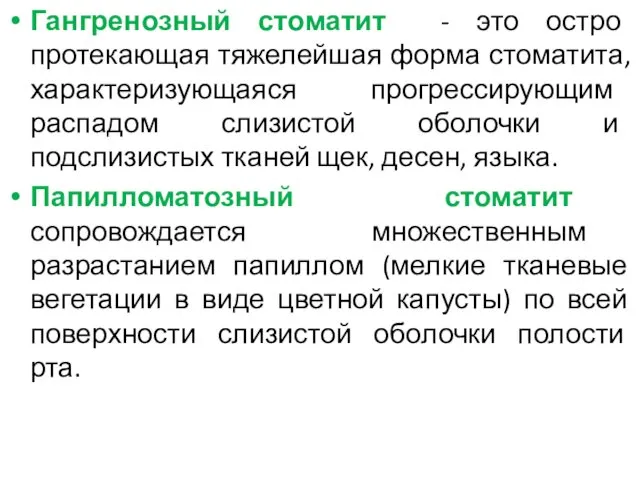 • Гангренозный стоматит - это остро протекающая тяжелейшая форма стоматита, характеризующаяся прогрессирующим распадом слизистой оболочки и подслизистых тканей щек, десен, языка.

• Папилломатозный стоматит сопровождается множественным разрастанием папиллом (мелкие тканевые вегетации в виде цветной капусты) по всей поверхности слизистой оболочки полости рта.